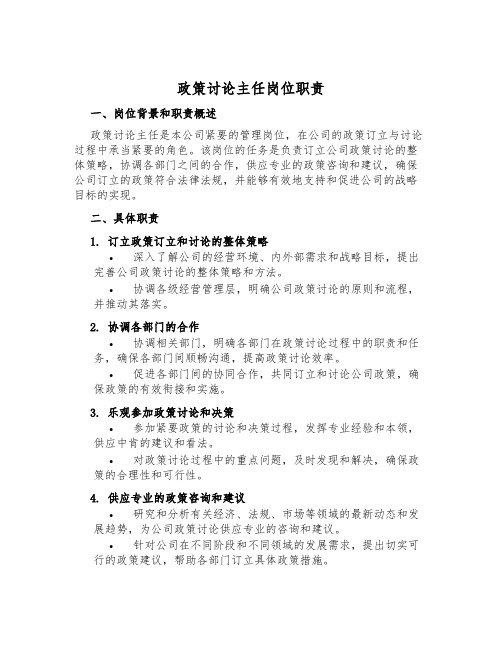 政策讨论主任岗位职责

一、岗位背景和职责概述

政策讨论主任是本公司紧要的管理岗位，在公司的政策订立与讨论过程中承当紧要的角色。该岗位的任务是负责订立公司政策讨论的整体策略，协调各部门之间的合作，供应专业的政策咨询和建议，确保公司订立的政策符合法律法规，并能够有效地支持和促进公司的战略目标的实现。

二、具体职责

1. 订立政策订立和讨论的整体策略

• 深入了解公司的经营环境、内外部需求和战略目标，提出完善公司政策讨论的整体策略和方法。

• 协调各级经营管理层，明确公司政策讨论的原则和流程，并推动其落实。

2. 协调各部门的合作

• 协调相关部门，明确各部门在政策讨论过程中的职责和任务，确保各部门间顺畅沟通，提高政策讨论效率。

• 促进各部门间的协同合作，共同订立和讨论公司政策，确保政策的有效衔接和实施。

3. 乐观参加政策讨论和决策

• 参加紧要政策的讨论和决策过程，发挥专业经验和本领，供应中肯的建议和看法。

• 对政策讨论过程中的重点问题，及时发现和解决，确保政策的合理性和可行性。

4. 供应专业的政策咨询和建议

• 研究和分析有关经济、法规、市场等领域的最新动态和发展趋势，为公司政策讨论供应专业的咨询和建议。

• 针对公司在不同阶段和不同领域的发展需求，提出切实可行的政策建议，帮助各部门订立具体政策措施。